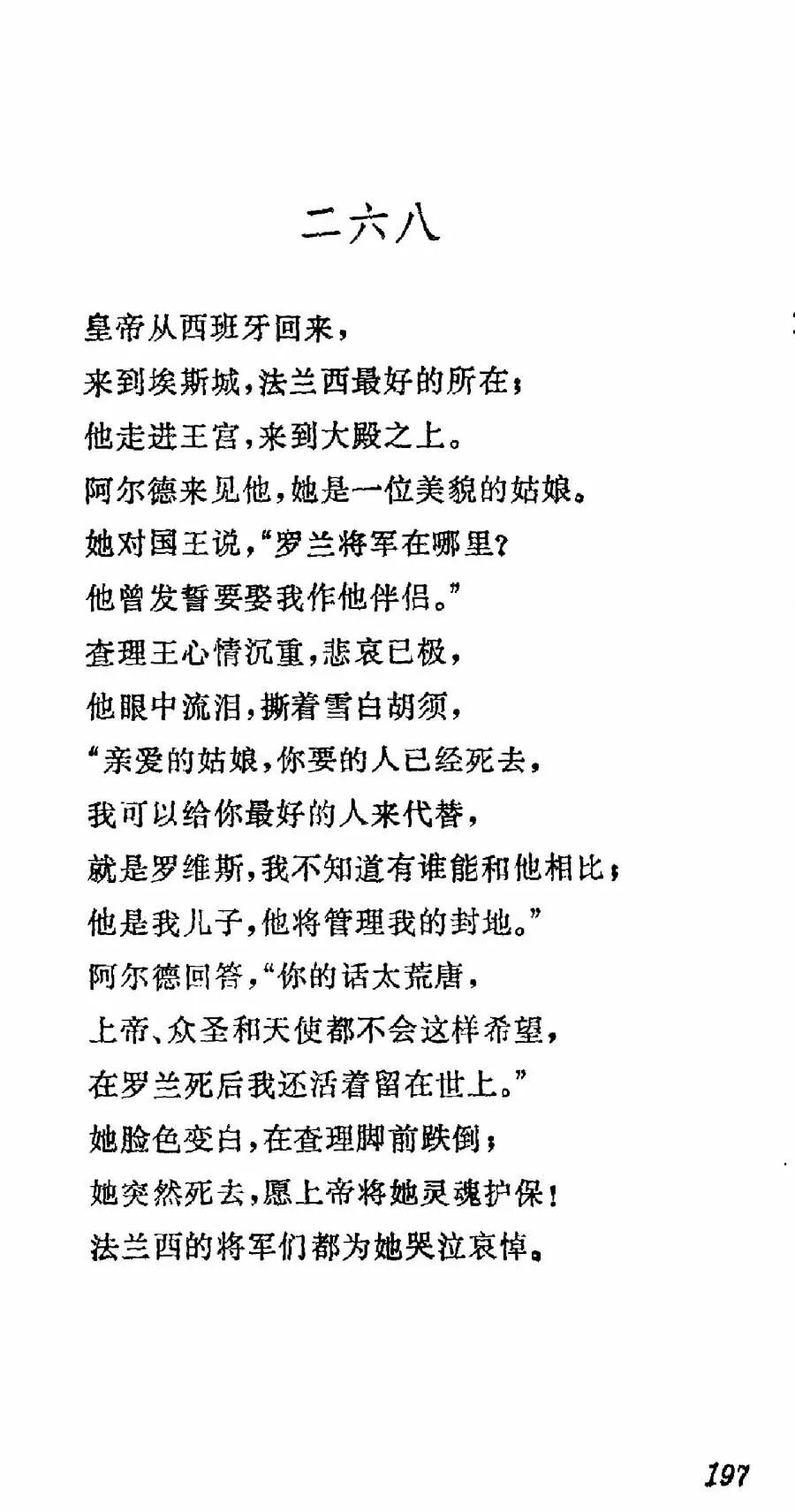 二六八

皇帝从西班牙回来，
来到埃斯城，法兰西最好的所在；
他走进王宫，来到大殿之上。
阿尔德来见他，她是一位美貌的姑娘。
她对国王说，“罗兰将军在哪里？
他曾发誓要娶我作他伴侣。”
查理王心情沉重，悲哀已极，
他眼中流泪，撕着雪白胡须，
“亲爱的姑娘，你要的人已经死去，
我可以给你最好的人来代替，
就是罗维斯，我不知道有谁能和他相比；
他是我儿子，他将管理我的封地。”
阿尔德回答，“你的话太荒唐，
上帝、众圣和天使都不会这样希望，
在罗兰死后我还活着留在世上。”
她脸色变白，在查理脚前跌倒；
她突然死去，愿上帝将她灵魂护保！
法兰西的将军们都为她哭泣哀悼。

197